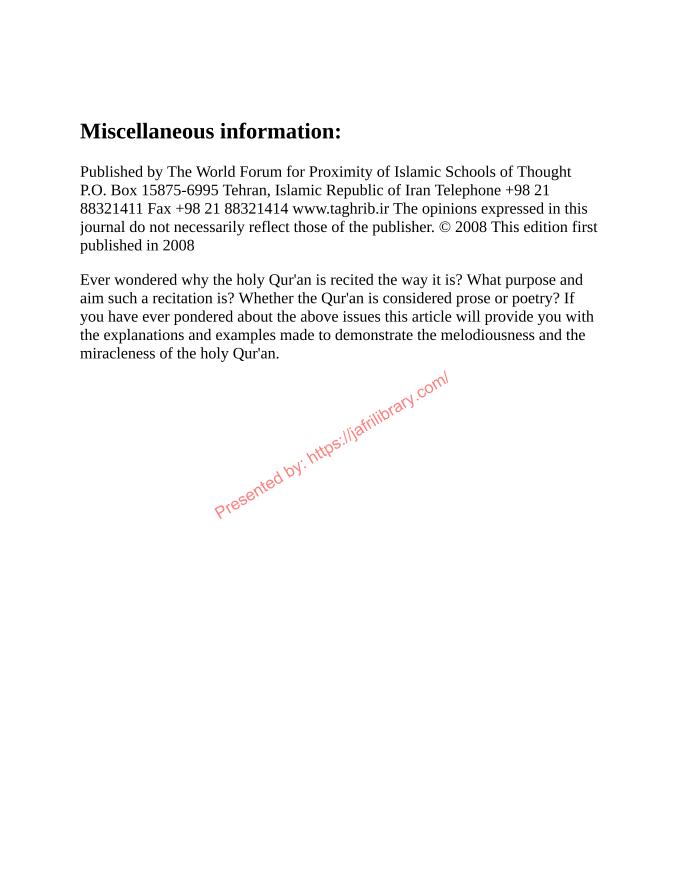 Miscellaneous information:

Published by The World Forum for Proximity of Islamic Schools of Thought P.O. Box 15875-6995 Tehran, Islamic Republic of Iran Telephone +98 21 88321411 Fax +98 21 88321414 www.taghrib.ir The opinions expressed in this journal do not necessarily reflect those of the publisher. © 2008 This edition first published in 2008

Ever wondered why the holy Qur'an is recited the way it is? What purpose and aim such a recitation is? Whether the Qur'an is considered prose or poetry? If you have ever pondered about the above issues this article will provide you with the explanations and examples made to demonstrate the melodiousness and the miracleness of the holy Qur'an.

Presented by: https://jafrilibrary.com/